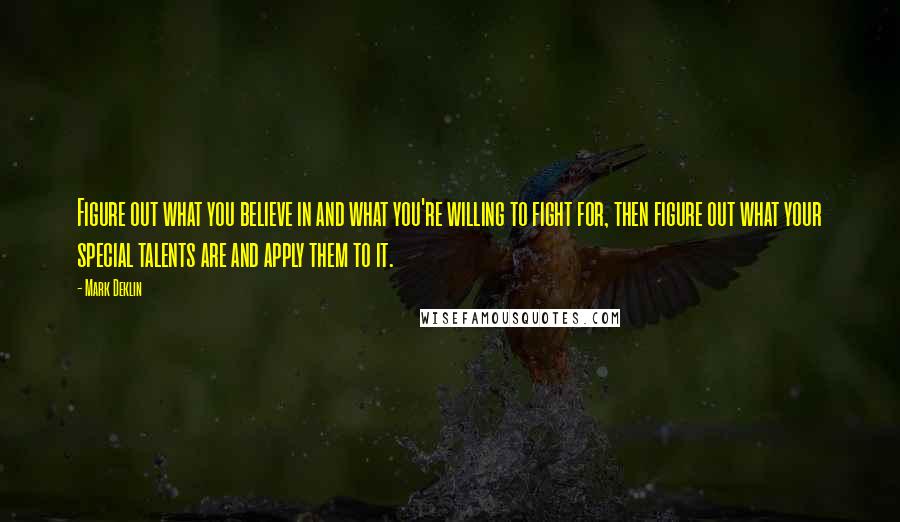 Figure out what you believe in and what you're willing to fight for, then figure out what your special talents are and apply them to it.

- Mark Deklin

WISEFAMOUSQUOTES.COM